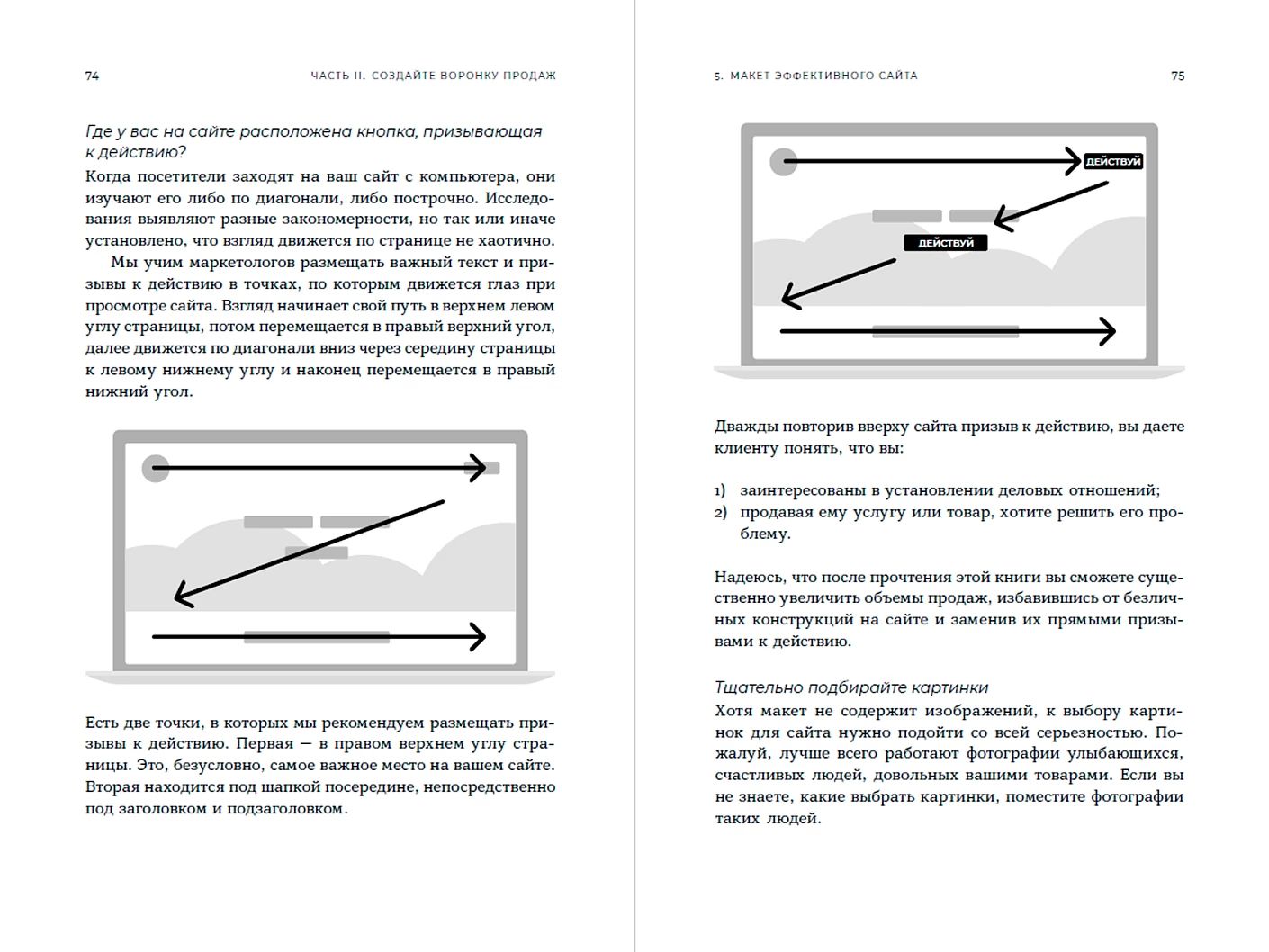 74

ЧАСТЬ II. СОЗДАЙТЕ ВОРОНКУ ПРОДАЖ

Где у вас на сайте расположена кнопка, призывающая к действию?

Когда посетители заходят на ваш сайт с компьютера, они изучают его либо по диагонали, либо построчно. Исследования выявляют разные закономерности, но так или иначе установлено, что взгляд движется по странице не хаотично.

Мы учим маркетологов размещать важный текст и призывы к действию в точках, по которым движется глаз при просмотре сайта. Взгляд начинает свой путь в верхнем левом углу страницы, потом перемещается в правый верхний угол, далее движется по диагонали вниз через середину страницы к левому нижнему углу и наконец перемещается в правый нижний угол.

Есть две точки, в которых мы рекомендуем размещать призывы к действию. Первая — в правом верхнем углу страницы. Это, безусловно, самое важное место на вашем сайте. Вторая находится под шапкой посередине, непосредственно под заголовком и подзаголовком.

5. МАКЕТ ЭФФЕКТИВНОГО САЙТА

75

ДЕЙСТВУЙ

ДЕЙСТВУЙ

Дважды повторив вверху сайта призыв к действию, вы даете клиенту понять, что вы:

1) заинтересованы в установлении деловых отношений;
2) продавая ему услугу или товар, хотите решить его проблему.

Надеюсь, что после прочтения этой книги вы сможете существенно увеличить объемы продаж, избавившись от безличных конструкций на сайте и заменив их прямыми призывами к действию.

Тщательно подбирайте картинки

Хотя макет не содержит изображений, к выбору картинок для сайта нужно подойти со всей серьезностью. Пожалуй, лучше всего работают фотографии улыбающихся, счастливых людей, довольных вашими товарами. Если вы не знаете, какие выбрать картинки, поместите фотографии таких людей.